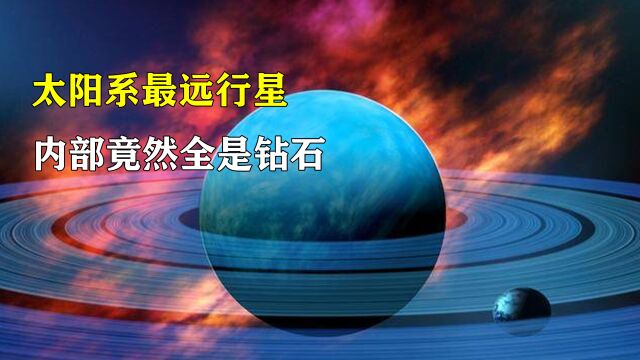 太阳系最远行星

内部竟然全是钻石